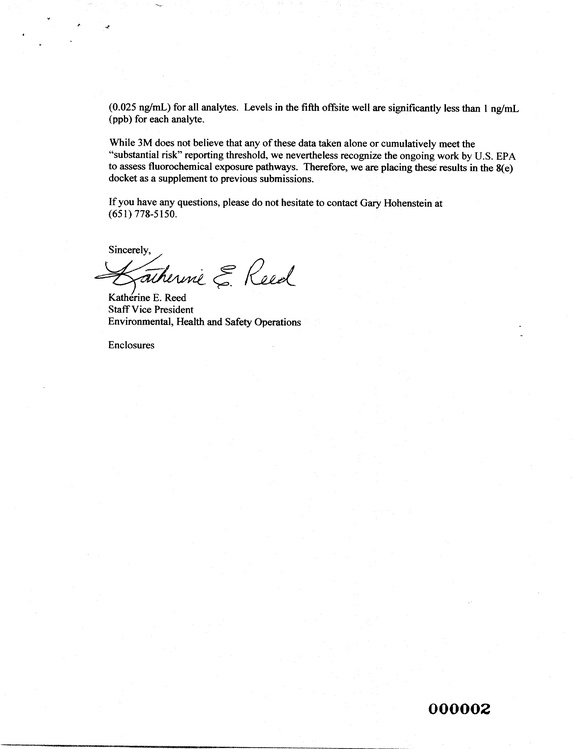 (0.025 ng/mL) for all analytes. Levels in the fifth offsite well are significantly less than 1 ng/mL (ppb) for each analyte.

While 3M does not believe that any of these data taken alone or cumulatively meet the "substantial risk" reporting threshold, we nevertheless recognize the ongoing work by U.S. EPA to assess fluorochemical exposure pathways. Therefore, we are placing these results in the 8(e) docket as a supplement to previous submissions.

If you have any questions, please do not hesitate to contact Gary Hohenstein at (651) 778-5150.

Sincerely,

Katherine E. Reed

Katherine E. Reed
Staff Vice President
Environmental, Health and Safety Operations

Enclosures

000002